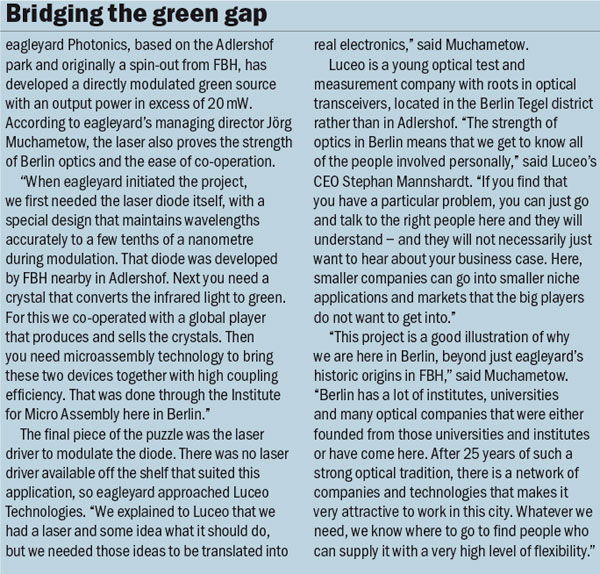 Bridging the green gap

eagleyard Photonics, based on the Adlershof park and originally a spin-out from FBH, has developed a directly modulated green source with an output power in excess of 20 mW. According to eagleyard's managing director Jörg Muchametow, the laser also proves the strength of Berlin optics and the ease of co-operation.

"When eagleyard initiated the project, we first needed the laser diode itself, with a special design that maintains wavelengths accurately to a few tenths of a nanometre during modulation. That diode was developed by FBH nearby in Adlershof. Next you need a crystal that converts the infrared light to green. For this we co-operated with a global player that produces and sells the crystals. Then you need microassembly technology to bring these two devices together with high coupling efficiency. That was done through the Institute for Micro Assembly here in Berlin."

The final piece of the puzzle was the laser driver to modulate the diode. There was no laser driver available off the shelf that suited this application, so eagleyard approached Luceo Technologies. "We explained to Luceo that we had a laser and some idea what it should do, but we needed those ideas to be translated into real electronics," said Muchametow.

Luceo is a young optical test and measurement company with roots in optical transceivers, located in the Berlin Tegel district rather than in Adlershof. "The strength of optics in Berlin means that we get to know all of the people involved personally," said Luceo's CEO Stephan Mannshardt. "If you find that you have a particular problem, you can just go and talk to the right people here and they will understand – and they will not necessarily just want to hear about your business case. Here, smaller companies can go into smaller niche applications and markets that the big players do not want to get into."

"This project is a good illustration of why we are here in Berlin, beyond just eagleyard's historic origins in FBH," said Muchametow. "Berlin has a lot of institutes, universities and many optical companies that were either founded from those universities and institutes or have come here. After 25 years of such a strong optical tradition, there is a network of companies and technologies that makes it very attractive to work in this city. Whatever we need, we know where to go to find people who can supply it with a very high level of flexibility."